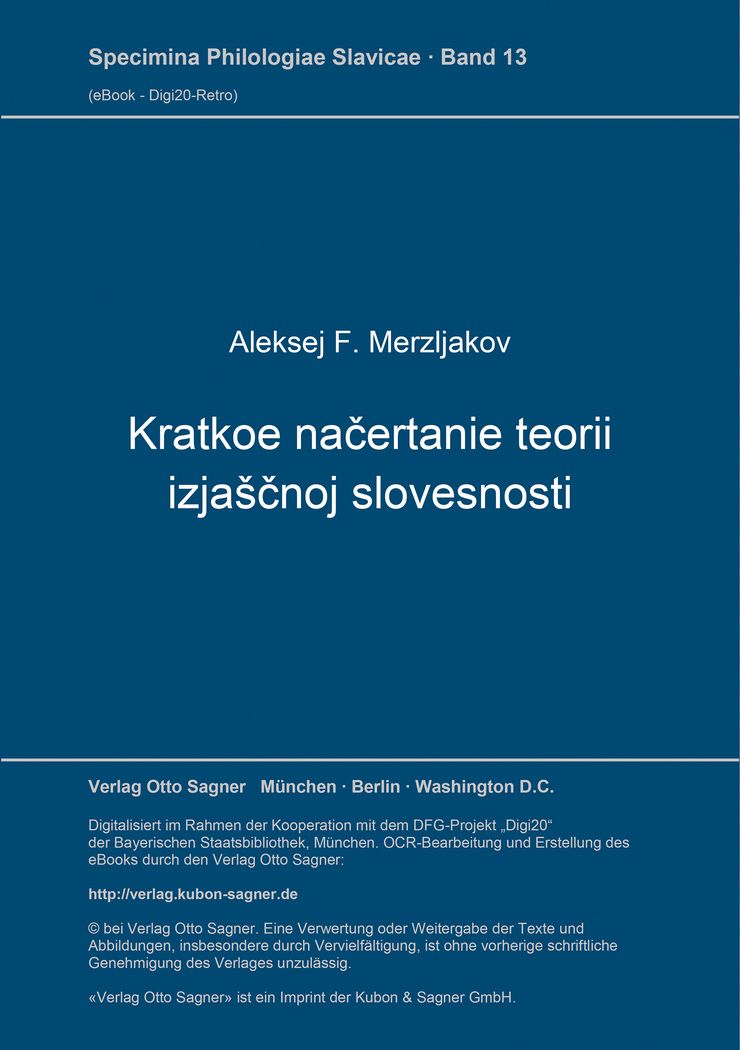 Specimina Philologiae Slavicae · Band 13

(eBook - Digi20-Retro)

Aleksej F. Merzljakov

Kratkoe načertanie teorii izjaščnoj slovesnosti

Verlag Otto Sagner München · Berlin · Washington D.C.

Digitalisiert im Rahmen der Kooperation mit dem DFG-Projekt „Digi20“ der Bayerischen Staatsbibliothek, München. OCR-Bearbeitung und Erstellung des eBooks durch den Verlag Otto Sagner:

http://verlag.kubon-sagner.de

© bei Verlag Otto Sagner. Eine Verwertung oder Weitergabe der Texte und Abbildungen, insbesondere durch Vervielfältigung, ist ohne vorherige schriftliche Genehmigung des Verlages unzulässig.

«Verlag Otto Sagner» ist ein Imprint der Kubon & Sagner GmbH.